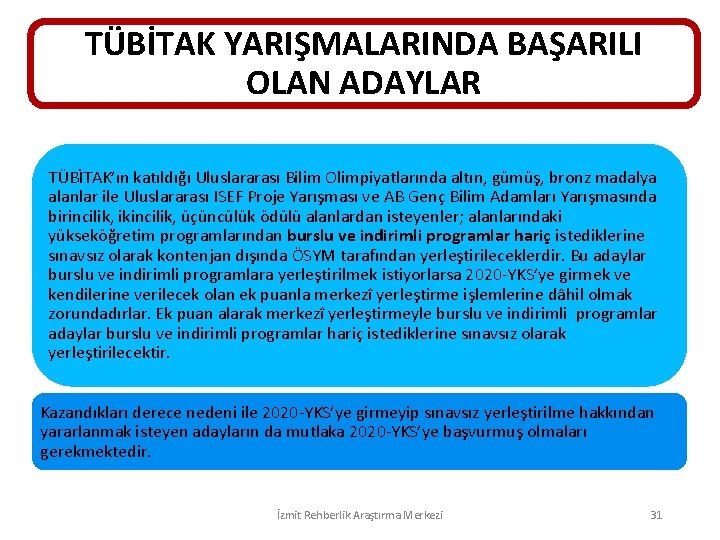 TÜBİTAK YARIŞMALARINDA BAŞARILI OLAN ADAYLAR

TÜBİTAK'ın katıldığı Uluslararası Bilim Olimpiyatlarında altın, gümüş, bronz madalya alanlar ile Uluslararası ISEF Proje Yarışması ve AB Genç Bilim Adamları Yarışmasında birincilik, ikincilik, üçüncülük ödülü alanlardan isteyenler; alanlarındaki yükseköğretim programlarından burslu ve indirimli programlar hariç istediklerine sınavsız olarak kontenjan dışında ÖSYM tarafından yerleştirileceklerdir. Bu adaylar burslu ve indirimli programlara yerleştirilmek istiyorlarsa 2020-YKS'ye girmek ve kendilerine verilecek olan ek puanla merkezî yerleştirme işlemlerine dâhil olmak zorundadırlar. Ek puan alarak merkezî yerleştirmeyle burslu ve indirimli programlar adaylar burslu ve indirimli programlar hariç istediklerine sınavsız olarak yerleştirilecektir.

Kazandıkları derece nedeni ile 2020-YKS'ye girmeyip sınavsız yerleştirilme hakkından yararlanmak isteyen adayların da mutlaka 2020-YKS'ye başvurmuş olmaları gerekmektedir.

İzmit Rehberlik Araştırma Merkezi

31